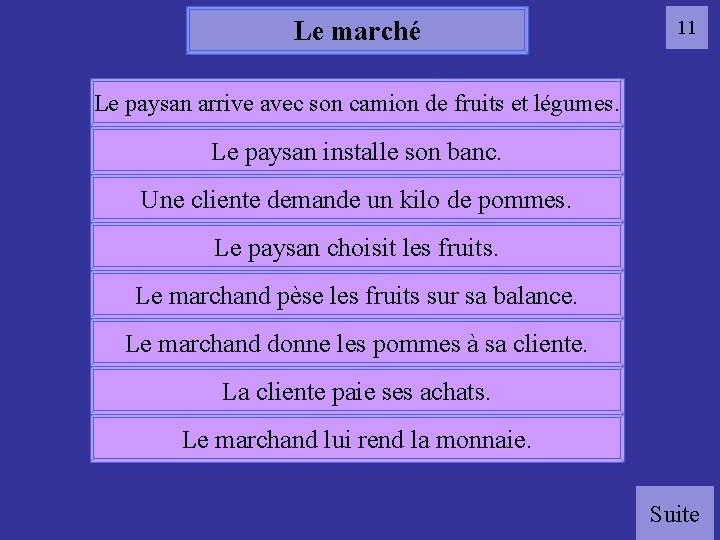 Le marché

11

Le paysan arrive avec son camion de fruits et légumes.

Le paysan installe son banc.

Une cliente demande un kilo de pommes.

Le paysan choisit les fruits.

Le marchand pèse les fruits sur sa balance.

Le marchand donne les pommes à sa cliente.

La cliente paie ses achats.

Le marchand lui rend la monnaie.

Suite